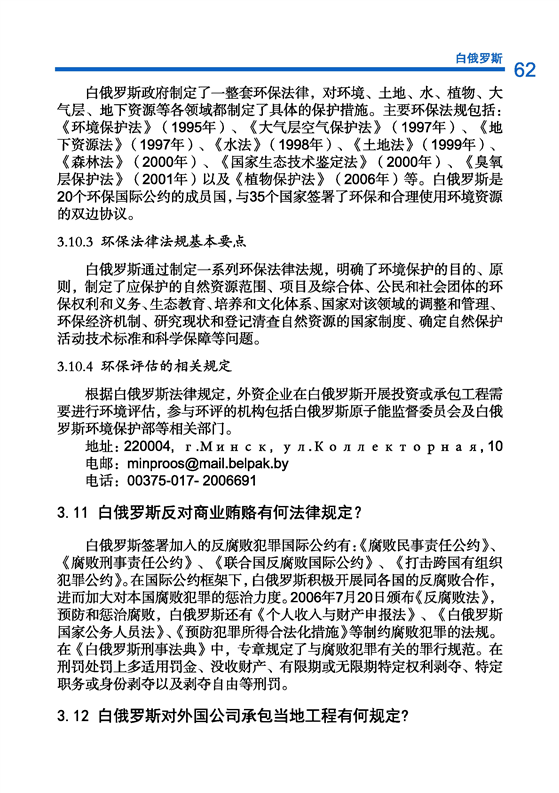 白俄罗斯 62

白俄罗斯政府制定了一整套环保法律，对环境、土地、水、植物、大气层、地下资源等各领域都制定了具体的保护措施。主要环保法规包括：《环境保护法》（1995年）、《大气层空气保护法》（1997年）、《地下资源法》（1997年）、《水法》（1998年）、《土地法》（1999年）、《森林法》（2000年）、《国家生态技术鉴定法》（2000年）、《臭氧层保护法》（2001年）以及《植物保护法》（2006年）等。白俄罗斯是20个环保国际公约的成员国，与35个国家签署了环保和合理使用环境资源的双边协议。

3.10.3 环保法律法规基本要点

白俄罗斯通过制定一系列环保法律法规，明确了环境保护的目的、原则，制定了应保护的自然资源范围、项目及综合体、公民和社会团体的环保权利和义务、生态教育、培养和文化体系、国家对该领域的调整和管理、环保经济机制、研究现状和登记清查自然资源的国家制度、确定自然保护活动技术标准和科学保障等问题。

3.10.4 环保评估的相关规定

根据白俄罗斯法律规定，外资企业在白俄罗斯开展投资或承包工程需要进行环境评估，参与环评的机构包括白俄罗斯原子能监督委员会及白俄罗斯环境保护部等相关部门。
地址：220004, г.Минск, ул.Коллекторная,10
电邮：minproos@mail.belpak.by
电话：00375-017- 2006691

3. 11 白俄罗斯反对商业贿赂有何法律规定？

白俄罗斯签署加入的反腐败犯罪国际公约有：《腐败民事责任公约》、《腐败刑事责任公约》、《联合国反腐败国际公约》、《打击跨国有组织犯罪公约》。在国际公约框架下，白俄罗斯积极开展同各国的反腐败合作，进而加大对本国腐败犯罪的惩治力度。2006年7月20日颁布《反腐败法》，预防和惩治腐败，白俄罗斯还有《个人收入与财产申报法》、《白俄罗斯国家公务人员法》、《预防犯罪所得合法化措施》等制约腐败犯罪的法规。在《白俄罗斯刑事法典》中，专章规定了与腐败犯罪有关的罪行规范。在刑罚处罚上多适用罚金、没收财产、有限期或无限期特定权利剥夺、特定职务或身份剥夺以及剥夺自由等刑罚。

3. 12 白俄罗斯对外国公司承包当地工程有何规定？